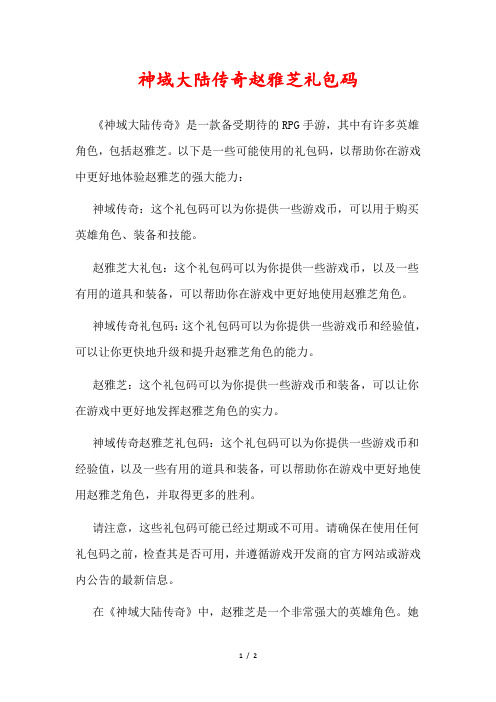 神域大陆传奇赵雅芝礼包码

《神域大陆传奇》是一款备受期待的RPG手游，其中有许多英雄角色，包括赵雅芝。以下是一些可能使用的礼包码，以帮助你在游戏中更好地体验赵雅芝的强大能力：

神域传奇：这个礼包码可以为你提供一些游戏币，可以用于购买英雄角色、装备和技能。

赵雅芝大礼包：这个礼包码可以为你提供一些游戏币，以及一些有用的道具和装备，可以帮助你在游戏中更好地使用赵雅芝角色。

神域传奇礼包码：这个礼包码可以为你提供一些游戏币和经验值，可以让你更快地升级和提升赵雅芝角色的能力。

赵雅芝：这个礼包码可以为你提供一些游戏币和装备，可以让你在游戏中更好地发挥赵雅芝角色的实力。

神域传奇赵雅芝礼包码：这个礼包码可以为你提供一些游戏币和经验值，以及一些有用的道具和装备，可以帮助你在游戏中更好地使用赵雅芝角色，并取得更多的胜利。

请注意，这些礼包码可能已经过期或不可用。请确保在使用任何礼包码之前，检查其是否可用，并遵循游戏开发商的官方网站或游戏内公告的最新信息。

在《神域大陆传奇》中，赵雅芝是一个非常强大的英雄角色。她

1 / 2